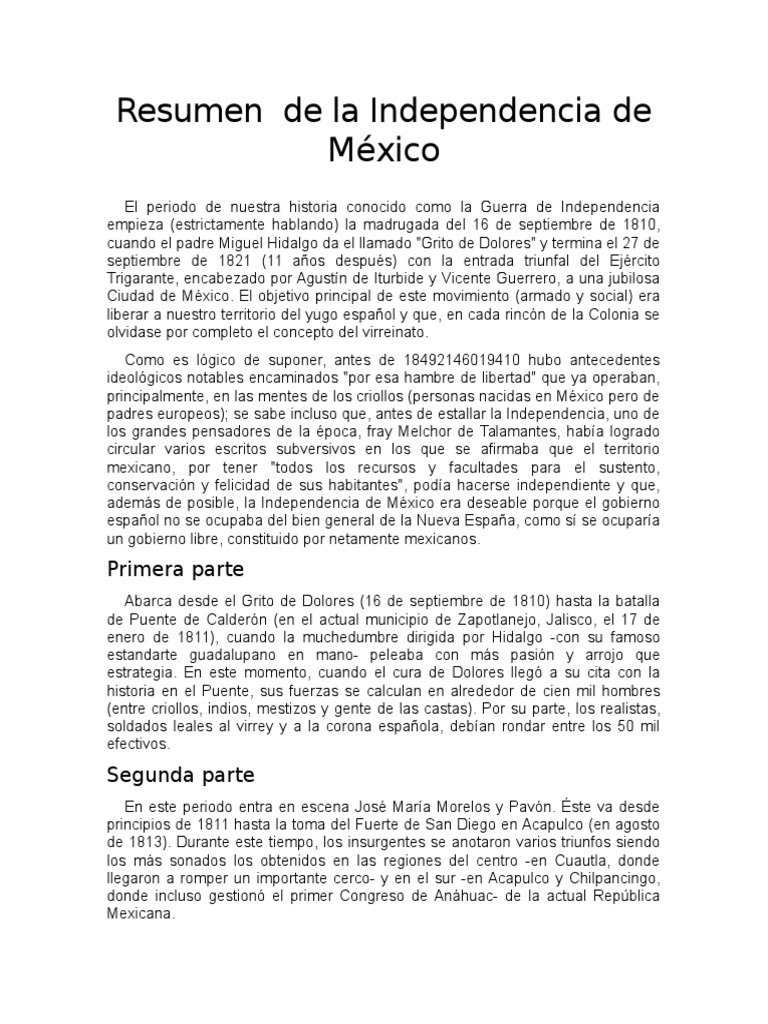 Resumen de la Independencia de México

El periodo de nuestra historia conocido como la Guerra de Independencia empieza (estrictamente hablando) la madrugada del 16 de septiembre de 1810, cuando el padre Miguel Hidalgo da el llamado "Grito de Dolores" y termina el 27 de septiembre de 1821 (11 años después) con la entrada triunfal del Ejército Trigarante, encabezado por Agustín de Iturbide y Vicente Guerrero, a una jubilosa Ciudad de México. El objetivo principal de este movimiento (armado y social) era liberar a nuestro territorio del yugo español y que, en cada rincón de la Colonia se olvidase por completo el concepto del virreinato.

Como es lógico de suponer, antes de 18492146019410 hubo antecedentes ideológicos notables encaminados "por esa hambre de libertad" que ya operaban, principalmente, en las mentes de los criollos (personas nacidas en México pero de padres europeos); se sabe incluso que, antes de estallar la Independencia, uno de los grandes pensadores de la época, fray Melchor de Talamantes, había logrado circular varios escritos subversivos en los que se afirmaba que el territorio mexicano, por tener "todos los recursos y facultades para el sustento, conservación y felicidad de sus habitantes", podía hacerse independiente y que, además de posible, la Independencia de México era deseable porque el gobierno español no se ocupaba del bien general de la Nueva España, como sí se ocuparía un gobierno libre, constituido por netamente mexicanos.

Primera parte

Abarca desde el Grito de Dolores (16 de septiembre de 1810) hasta la batalla de Puente de Calderón (en el actual municipio de Zapotlanejo, Jalisco, el 17 de enero de 1811), cuando la muchedumbre dirigida por Hidalgo -con su famoso estandarte guadalupano en mano- peleaba con más pasión y arrojo que estrategia. En este momento, cuando el cura de Dolores llegó a su cita con la historia en el Puente, sus fuerzas se calculan en alrededor de cien mil hombres (entre criollos, indios, mestizos y gente de las castas). Por su parte, los realistas, soldados leales al virrey y a la corona española, debían rondar entre los 50 mil efectivos.

Segunda parte

En este periodo entra en escena José María Morelos y Pavón. Éste va desde principios de 1811 hasta la toma del Fuerte de San Diego en Acapulco (en agosto de 1813). Durante este tiempo, los insurgentes se anotaron varios triunfos siendo los más sonados los obtenidos en las regiones del centro -en Cuautla, donde llegaron a romper un importante cerco- y en el sur -en Acapulco y Chilpancingo, donde incluso gestionó el primer Congreso de Anáhuac- de la actual República Mexicana.